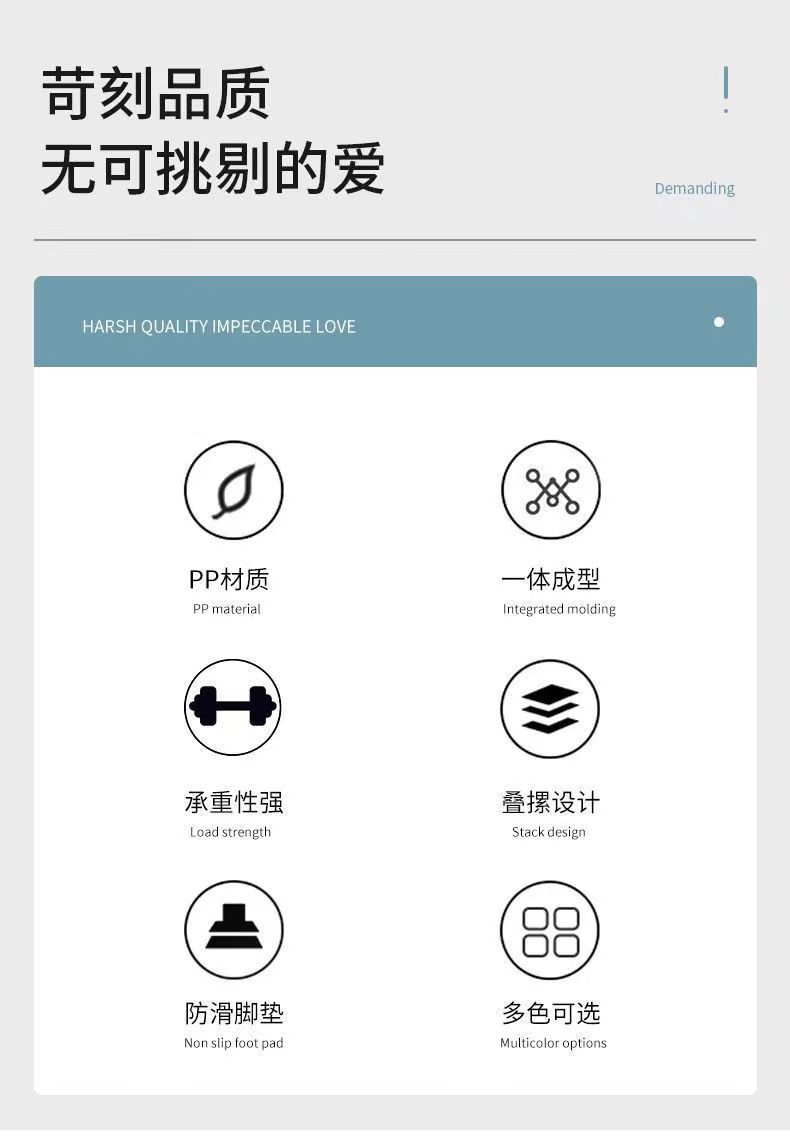 苛刻品质
无可挑剔的爱

Demanding

HARSH QUALITY IMPECCABLE LOVE

PP材质
PP material

一体成型
Integrated molding

承重性强
Load strength

叠摞设计
Stack design

防滑脚垫
Non slip foot pad

多色可选
Multicolor options